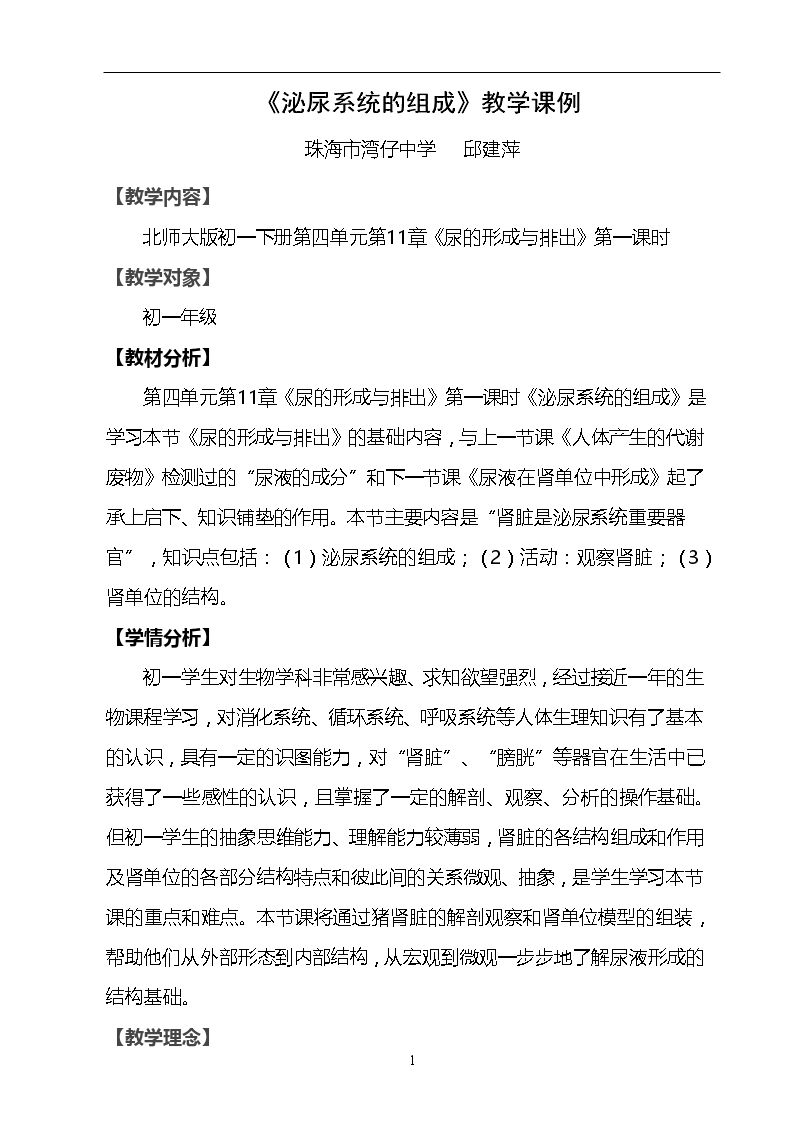 《泌尿系统的组成》教学课例

珠海市湾仔中学 邱建萍

【教学内容】

北师大版初一下册第四单元第11章《尿的形成与排出》第一课时

【教学对象】

初一年级

【教材分析】

第四单元第11章《尿的形成与排出》第一课时《泌尿系统的组成》是学习本节《尿的形成与排出》的基础内容，与上一节课《人体产生的代谢废物》检测过的“尿液的成分”和下一节课《尿液在肾单位中形成》起了承上启下、知识铺垫的作用。本节主要内容是“肾脏是泌尿系统重要器官”，知识点包括：(1)泌尿系统的组成；(2)活动：观察肾脏；(3)肾单位的结构。

【学情分析】

初一学生对生物学科非常感兴趣、求知欲望强烈，经过接近一年的生物课程学习，对消化系统、循环系统、呼吸系统等人体生理知识有了基本的认识，具有一定的识图能力，对“肾脏”、“膀胱”等器官在生活中已获得了一些感性的认识，且掌握了一定的解剖、观察、分析的操作基础。但初一学生的抽象思维能力、理解能力较薄弱，肾脏的各结构组成和作用及肾单位的各部分结构特点和彼此间的关系微观、抽象，是学生学习本节课的重点和难点。本节课将通过猪肾脏的解剖观察和肾单位模型的组装，帮助他们从外部形态到内部结构，从宏观到微观一步步地了解尿液形成的结构基础。

【教学理念】

1